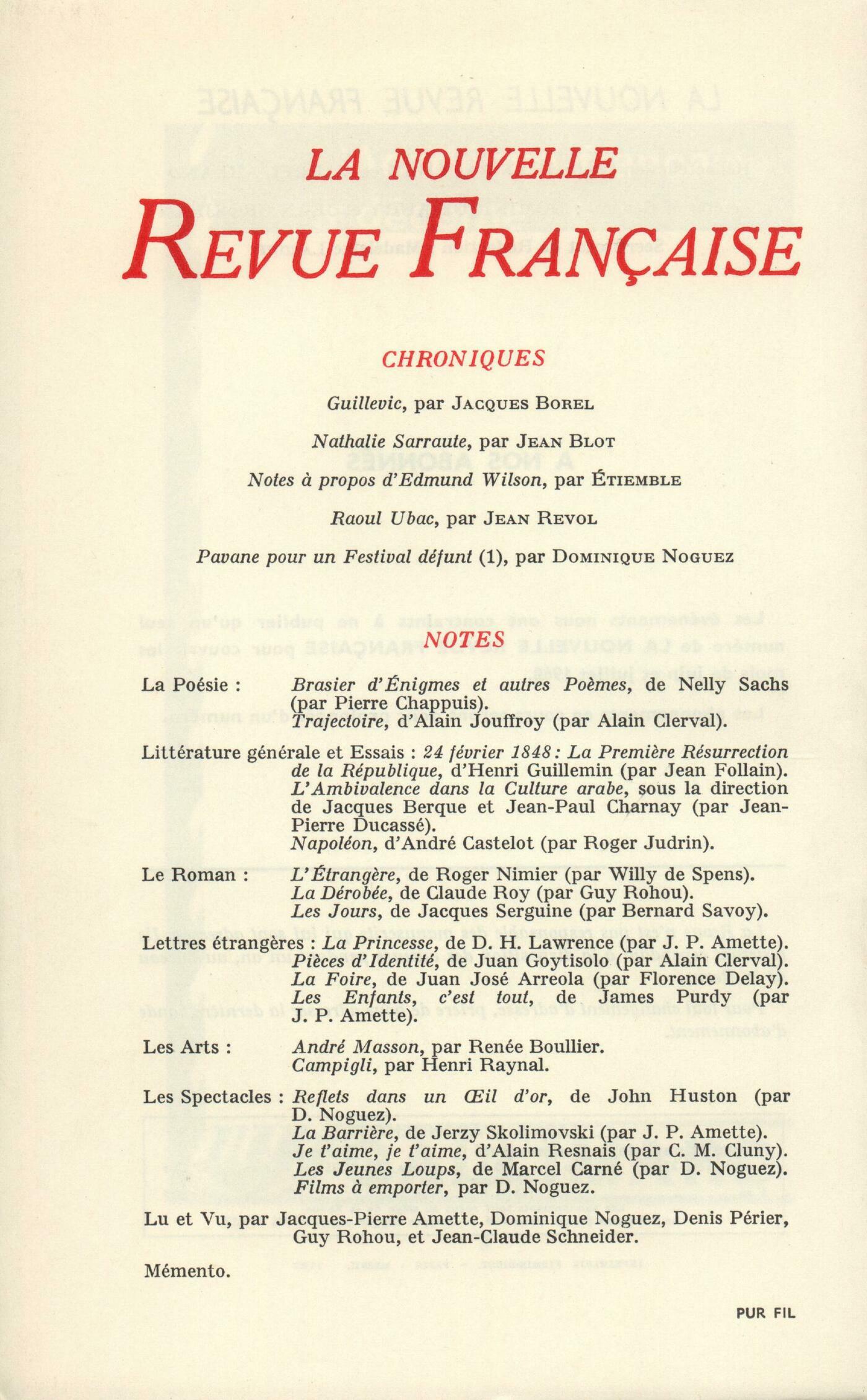 LA NOUVELLE
REVUE FRANÇAISE

CHRONIQUES

Guillevic, par JACQUES BOREL

Nathalie Sarraute, par JEAN BLOT

Notes à propos d'Edmund Wilson, par ÉTIEMBLE

Raoul Ubac, par JEAN REVOL

Pavane pour un Festival défunt (1), par DOMINIQUE NOGUEZ

NOTES

La Poésie : Brasier d'Énigmes et autres Poèmes, de Nelly Sachs (par Pierre Chappuis).
Trajectoire, d'Alain Jouffroy (par Alain Clerval).

Littérature générale et Essais : 24 février 1848 : La Première Résurrection de la République, d'Henri Guillemin (par Jean Follain).
L'Ambivalence dans la Culture arabe, sous la direction de Jacques Berque et Jean-Paul Charnay (par Jean-Pierre Ducassé).
Napoléon, d'André Castelot (par Roger Judrin).

Le Roman : L'Étrangère, de Roger Nimier (par Willy de Spens).
La Dérobée, de Claude Roy (par Guy Rohou).
Les Jours, de Jacques Serguine (par Bernard Savoy).

Lettres étrangères : La Princesse, de D. H. Lawrence (par J. P. Amette).
Pièces d'Identité, de Juan Goytisolo (par Alain Clerval).
La Foire, de Juan José Arreola (par Florence Delay).
Les Enfants, c'est tout, de James Purdy (par J. P. Amette).

Les Arts : André Masson, par Renée Boullier.
Campigli, par Henri Raynal.

Les Spectacles : Reflets dans un Œil d'or, de John Huston (par D. Noguez).
La Barrière, de Jerzy Skolimovski (par J. P. Amette).
Je t'aime, je t'aime, d'Alain Resnais (par C. M. Cluny).
Les Jeunes Loups, de Marcel Carné (par D. Noguez).
Films à emporter, par D. Noguez.

Lu et Vu, par Jacques-Pierre Amette, Dominique Noguez, Denis Périer, Guy Rohou, et Jean-Claude Schneider.

Mémento.

PUR FIL